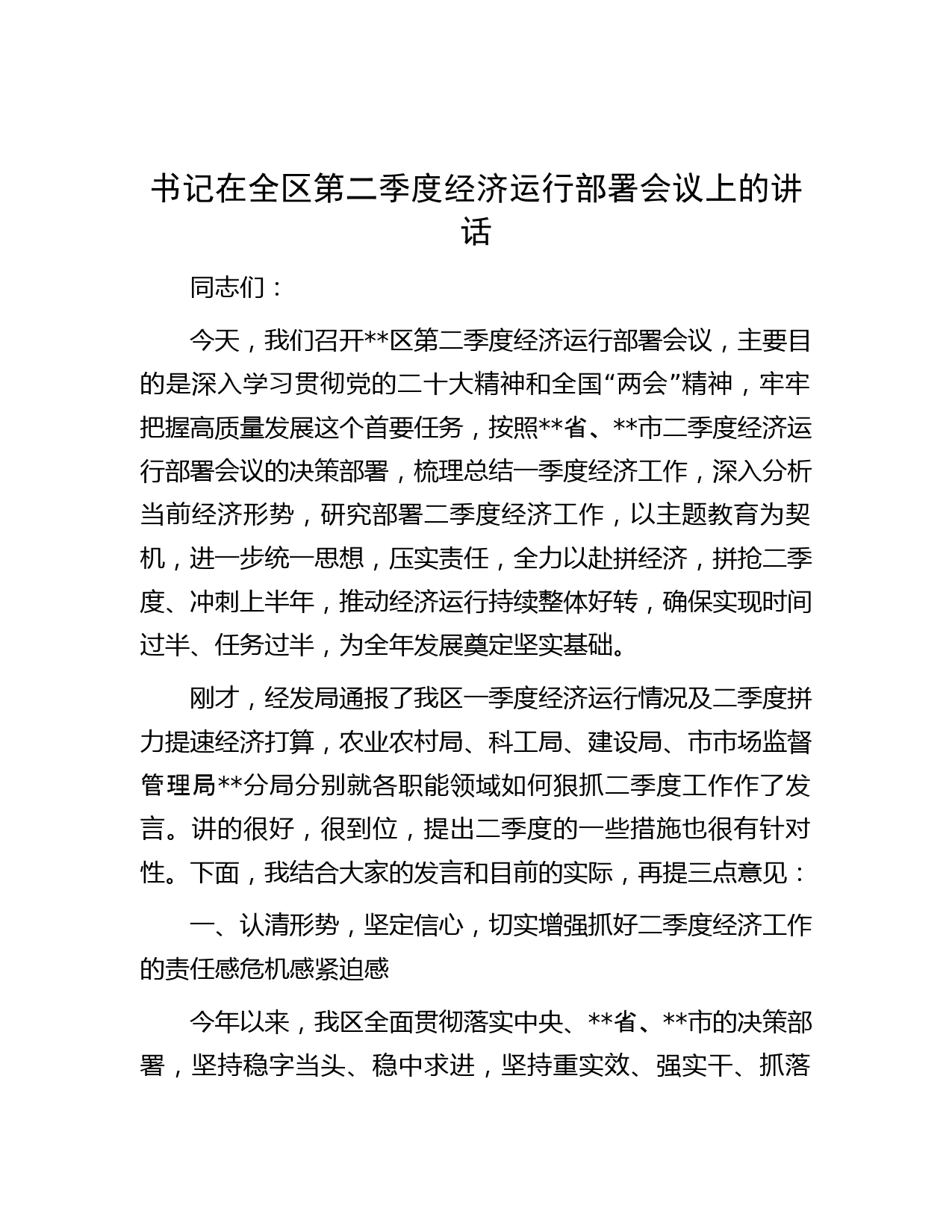 书记在全区第二季度经济运行部署会议上的讲话

同志们：

今天，我们召开**区第二季度经济运行部署会议，主要目的是深入学习贯彻党的二十大精神和全国“两会”精神，牢牢把握高质量发展这个首要任务，按照**省、**市二季度经济运行部署会议的决策部署，梳理总结一季度经济工作，深入分析当前经济形势，研究部署二季度经济工作，以主题教育为契机，进一步统一思想，压实责任，全力以赴拼经济，拼抢二季度、冲刺上半年，推动经济运行持续整体好转，确保实现时间过半、任务过半，为全年发展奠定坚实基础。

刚才，经发局通报了我区一季度经济运行情况及二季度拼力提速经济打算，农业农村局、科工局、建设局、市市场监督管理局**分局分别就各职能领域如何狠抓二季度工作作了发言。讲的很好，很到位，提出二季度的一些措施也很有针对性。下面，我结合大家的发言和目前的实际，再提三点意见：

一、认清形势，坚定信心，切实增强抓好二季度经济工作的责任感危机感紧迫感

今年以来，我区全面贯彻落实中央、**省、**市的决策部署，坚持稳字当头、稳中求进，坚持重实效、强实干、抓落